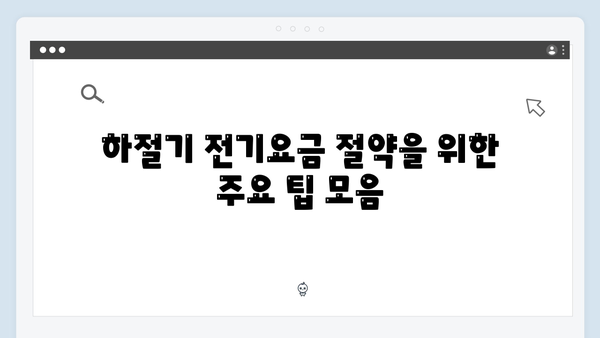 하절기 전기요금 절약을 위한
주요 팁 모음